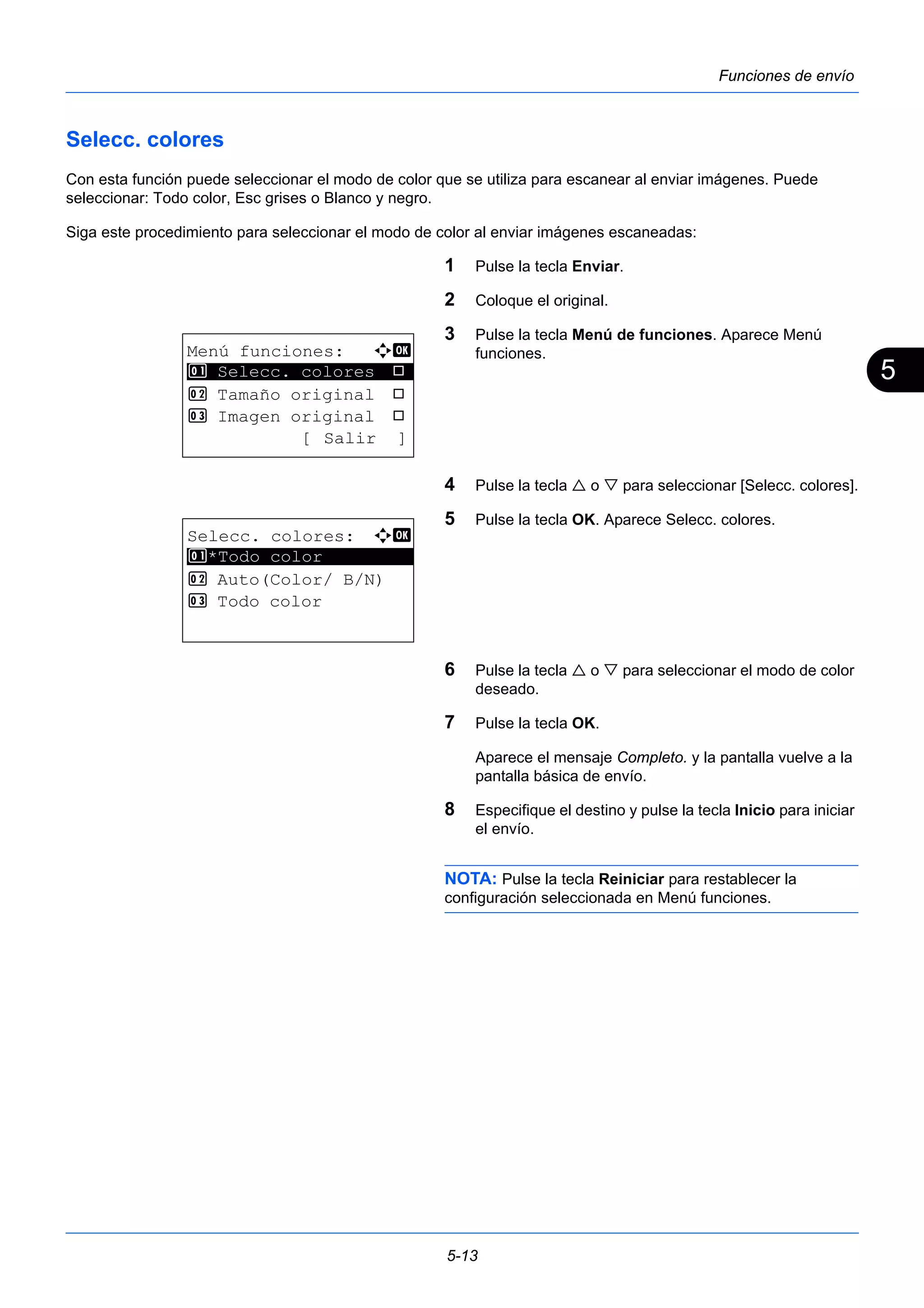 Funciones de envío

Selecc. colores

Con esta función puede seleccionar el modo de color que se utiliza para escanear al enviar imágenes. Puede seleccionar: Todo color, Esc grises o Blanco y negro.

Siga este procedimiento para seleccionar el modo de color al enviar imágenes escaneadas:

1 Pulse la tecla Enviar.

2 Coloque el original.

3 Pulse la tecla Menú de funciones. Aparece Menú funciones.

Menú funciones: OK
01 Selecc. colores
02 Tamaño original
03 Imagen original
[ Salir ]

5

4 Pulse la tecla △ o ▽ para seleccionar [Selecc. colores].

5 Pulse la tecla OK. Aparece Selecc. colores.

Selecc. colores: OK
01 *Todo color
02 Auto(Color/ B/N)
03 Todo color

6 Pulse la tecla △ o ▽ para seleccionar el modo de color deseado.

7 Pulse la tecla OK.

Aparece el mensaje Completo. y la pantalla vuelve a la pantalla básica de envío.

8 Especifique el destino y pulse la tecla Inicio para iniciar el envío.

NOTA: Pulse la tecla Reiniciar para restablecer la configuración seleccionada en Menú funciones.

5-13